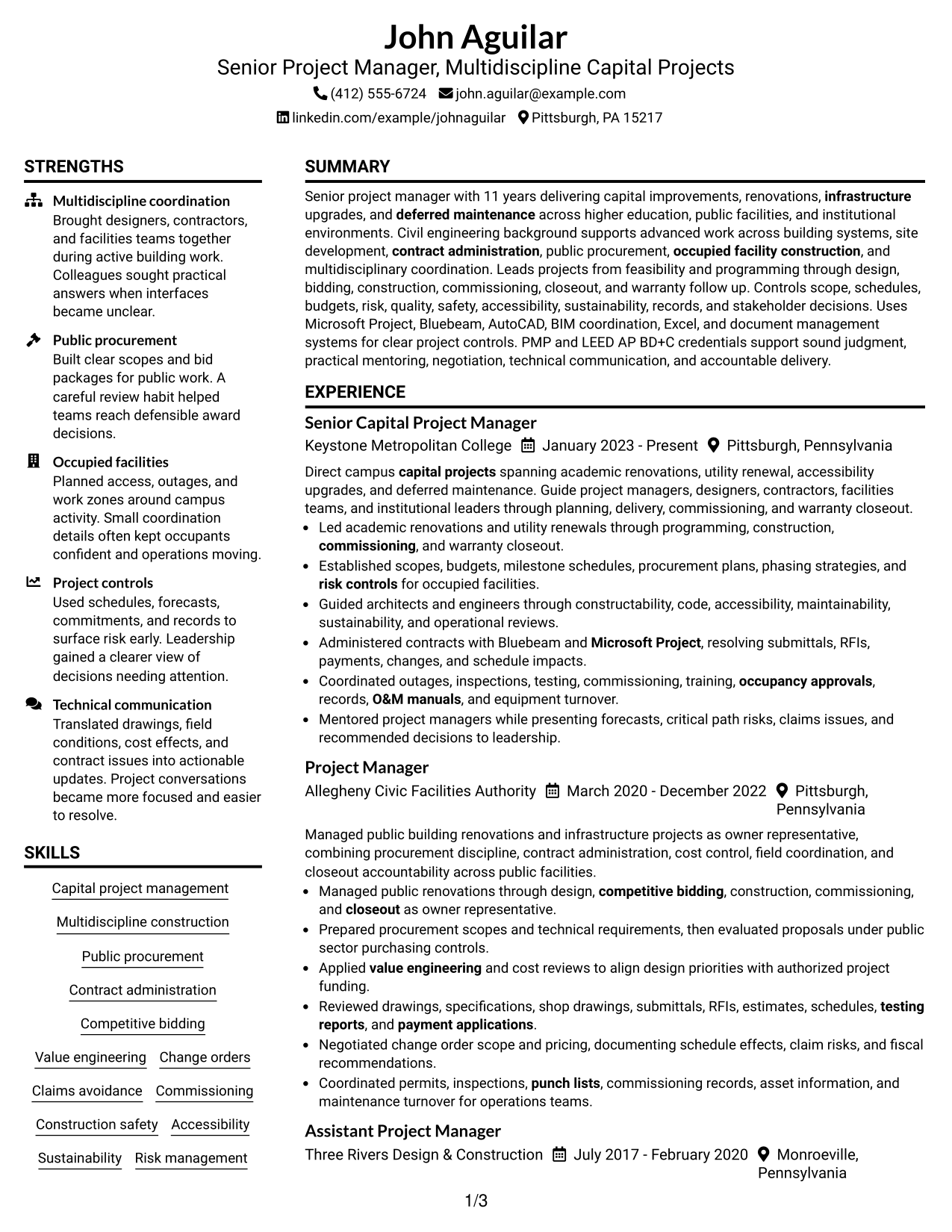 John Aguilar
Senior Project Manager, Multidiscipline Capital Projects
(412) 555-6724 john.aguilar@example.com
linkedin.com/example/johnaguilar Pittsburgh, PA 15217

STRENGTHS

Multidiscipline coordination
Brought designers, contractors, and facilities teams together during active building work. Colleagues sought practical answers when interfaces became unclear.

Public procurement
Built clear scopes and bid packages for public work. A careful review habit helped teams reach defensible award decisions.

Occupied facilities
Planned access, outages, and work zones around campus activity. Small coordination details often kept occupants confident and operations moving.

Project controls
Used schedules, forecasts, commitments, and records to surface risk early. Leadership gained a clearer view of decisions needing attention.

Technical communication
Translated drawings, field conditions, cost effects, and contract issues into actionable updates. Project conversations became more focused and easier to resolve.

SKILLS

Capital project management
Multidiscipline construction
Public procurement
Contract administration
Competitive bidding
Value engineering
Change orders
Claims avoidance
Commissioning
Construction safety
Accessibility
Sustainability
Risk management

SUMMARY

Senior project manager with 11 years delivering capital improvements, renovations, infrastructure upgrades, and deferred maintenance across higher education, public facilities, and institutional environments. Civil engineering background supports advanced work across building systems, site development, contract administration, public procurement, occupied facility construction, and multidisciplinary coordination. Leads projects from feasibility and programming through design, bidding, construction, commissioning, closeout, and warranty follow up. Controls scope, schedules, budgets, risk, quality, safety, accessibility, sustainability, records, and stakeholder decisions. Uses Microsoft Project, Bluebeam, AutoCAD, BIM coordination, Excel, and document management systems for clear project controls. PMP and LEED AP BD+C credentials support sound judgment, practical mentoring, negotiation, technical communication, and accountable delivery.

EXPERIENCE

Senior Capital Project Manager
Keystone Metropolitan College January 2023 - Present Pittsburgh, Pennsylvania

Direct campus capital projects spanning academic renovations, utility renewal, accessibility upgrades, and deferred maintenance. Guide project managers, designers, contractors, facilities teams, and institutional leaders through planning, delivery, commissioning, and warranty closeout.
• Led academic renovations and utility renewals through programming, construction, commissioning, and warranty closeout.
• Established scopes, budgets, milestone schedules, procurement plans, phasing strategies, and risk controls for occupied facilities.
• Guided architects and engineers through constructability, code, accessibility, maintainability, sustainability, and operational reviews.
• Administered contracts with Bluebeam and Microsoft Project, resolving submittals, RFIs, payments, changes, and schedule impacts.
• Coordinated outages, inspections, testing, commissioning, training, occupancy approvals, records, O&M manuals, and equipment turnover.
• Mentored project managers while presenting forecasts, critical path risks, claims issues, and recommended decisions to leadership.

Project Manager
Allegheny Civic Facilities Authority March 2020 - December 2022 Pittsburgh, Pennsylvania

Managed public building renovations and infrastructure projects as owner representative, combining procurement discipline, contract administration, cost control, field coordination, and closeout accountability across public facilities.
• Managed public renovations through design, competitive bidding, construction, commissioning, and closeout as owner representative.
• Prepared procurement scopes and technical requirements, then evaluated proposals under public sector purchasing controls.
• Applied value engineering and cost reviews to align design priorities with authorized project funding.
• Reviewed drawings, specifications, shop drawings, submittals, RFIs, estimates, schedules, testing reports, and payment applications.
• Negotiated change order scope and pricing, documenting schedule effects, claim risks, and fiscal recommendations.
• Coordinated permits, inspections, punch lists, commissioning records, asset information, and maintenance turnover for operations teams.

Assistant Project Manager
Three Rivers Design & Construction July 2017 - February 2020 Monroeville, Pennsylvania

1/3